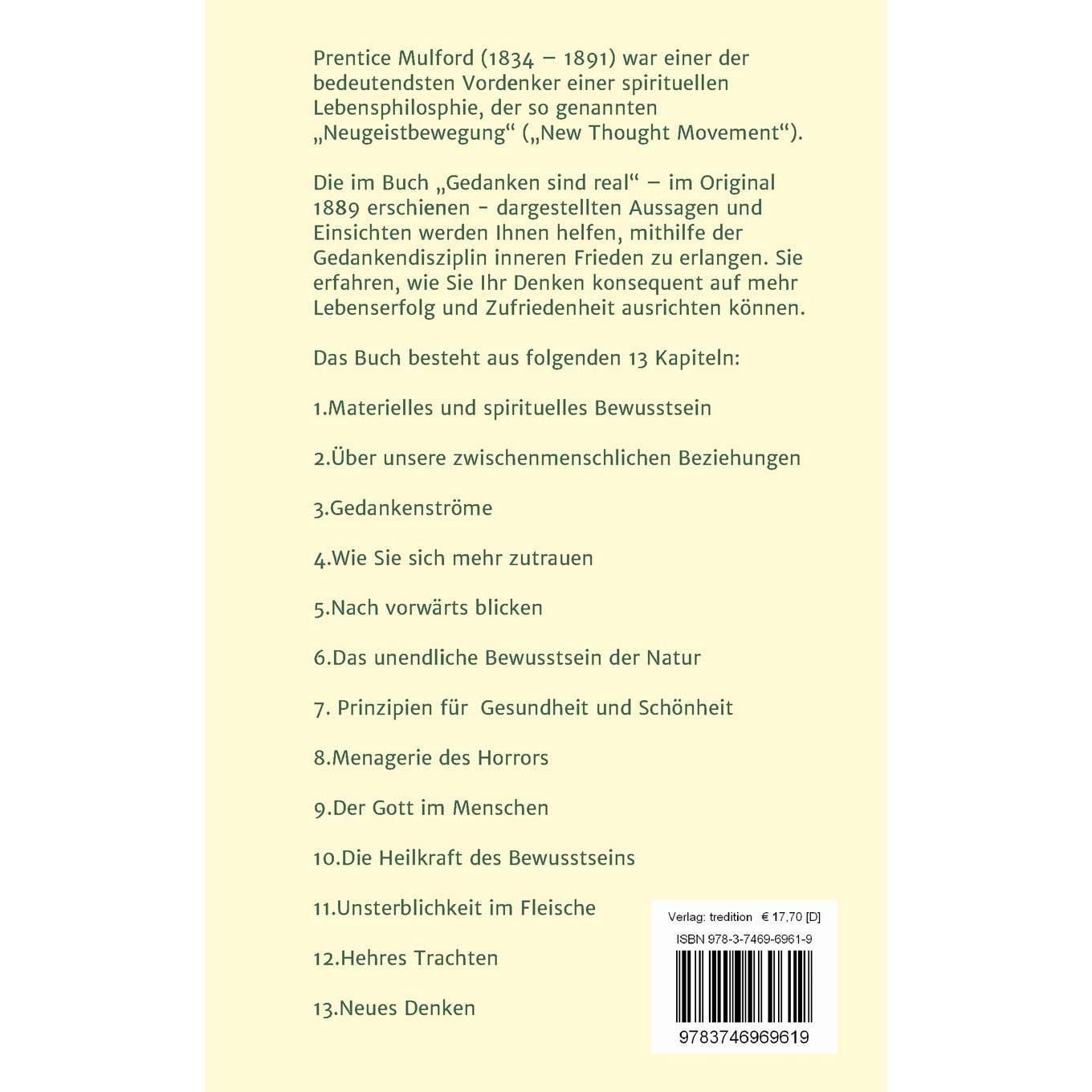 Prentice Mulford (1834 – 1891) war einer der bedeutendsten Vordenker einer spirituellen Lebensphilosphie, der so genannten „Neugeistbewegung“ („New Thought Movement“).

Die im Buch „Gedanken sind real“ – im Original 1889 erschienen - dargestellten Aussagen und Einsichten werden Ihnen helfen, mithilfe der Gedankendisziplin inneren Frieden zu erlangen. Sie erfahren, wie Sie Ihr Denken konsequent auf mehr Lebenserfolg und Zufriedenheit ausrichten können.

Das Buch besteht aus folgenden 13 Kapiteln:

1.Materielles und spirituelles Bewusstsein

2.Über unsere zwischenmenschlichen Beziehungen

3.Gedankenströme

4.Wie Sie sich mehr zutrauen

5.Nach vorwärts blicken

6.Das unendliche Bewusstsein der Natur

7. Prinzipien für Gesundheit und Schönheit

8.Menagerie des Horrors

9.Der Gott im Menschen

10.Die Heilkraft des Bewusstseins

11.Unsterblichkeit im Fleische

12.Hehres Trachten

13.Neues Denken

Verlag: tredition € 17,70 [D]
ISBN 978-3-7469-6961-9
9783746969619